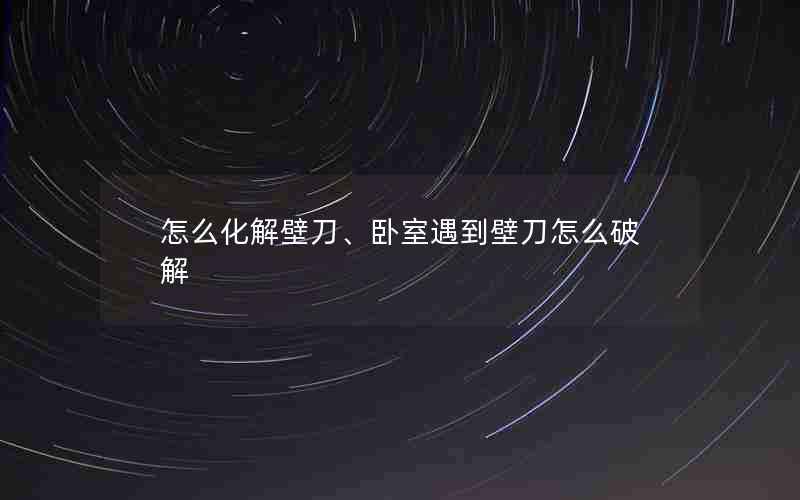 怎么化解壁刀、卧室遇到壁刀怎么破解